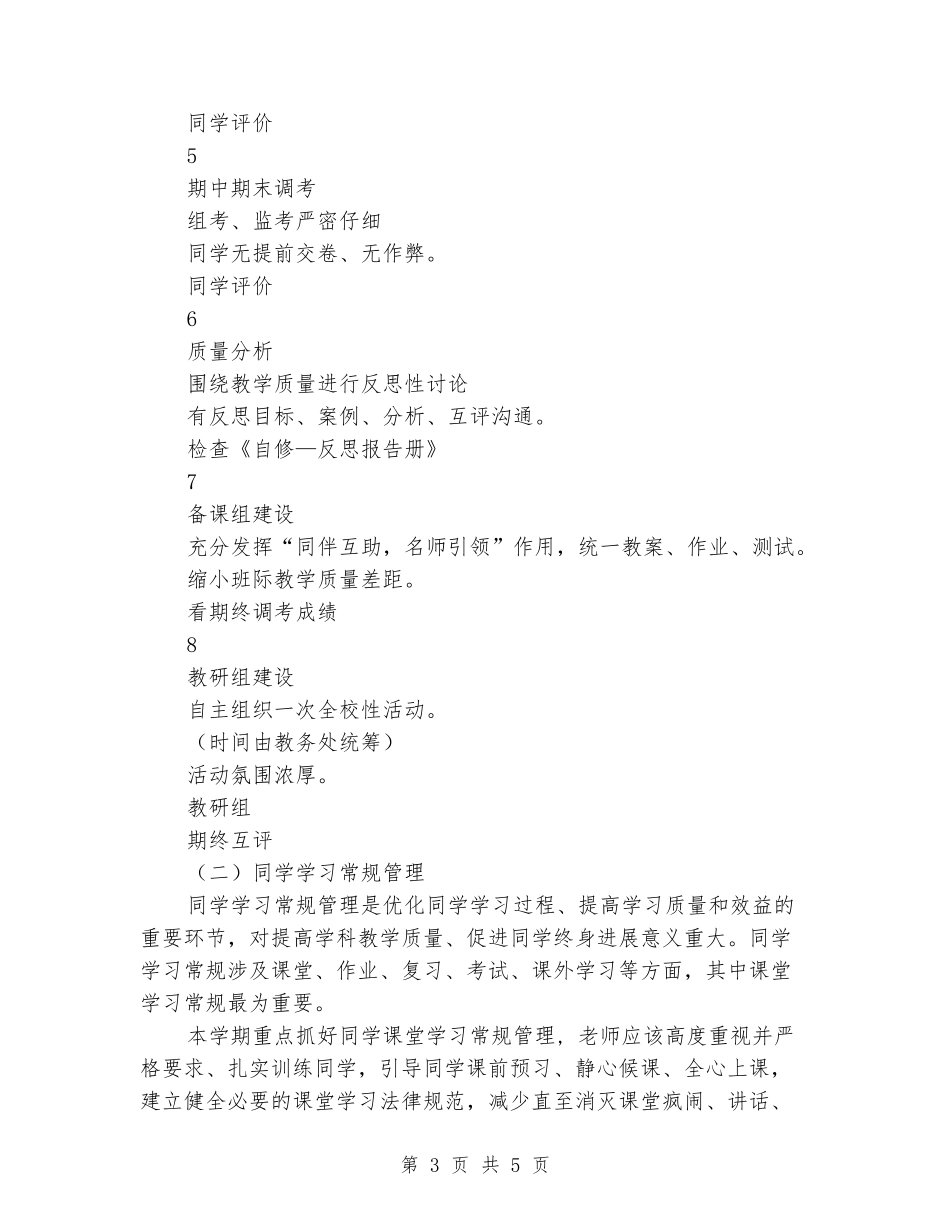 同学评价
5
期中期末调考
组考、监考严密仔细
同学无提前交卷、无作弊。
同学评价
6
质量分析
围绕教学质量进行反思性讨论
有反思目标、案例、分析、互评沟通。
检查《自修—反思报告册》
7
备课组建设
充分发挥“同伴互助，名师引领”作用，统一教案、作业、测试。
缩小班际教学质量差距。
看期终调考成绩
8
教研组建设
自主组织一次全校性活动。
（时间由教务处统筹）
活动氛围浓厚。
教研组
期终互评
（二）同学学习常规管理
同学学习常规管理是优化同学学习过程、提高学习质量和效益的重要环节，对提高学科教学质量、促进同学终身进展意义重大。同学学习常规涉及课堂、作业、复习、考试、课外学习等方面，其中课堂学习常规最为重要。
本学期重点抓好同学课堂学习常规管理，老师应该高度重视并严格要求、扎实训练同学，引导同学课前预习、静心候课、全心上课，建立健全必要的课堂学习法律规范，减少直至消灭课堂疯闹、讲话、
第 3 页 共 5 页